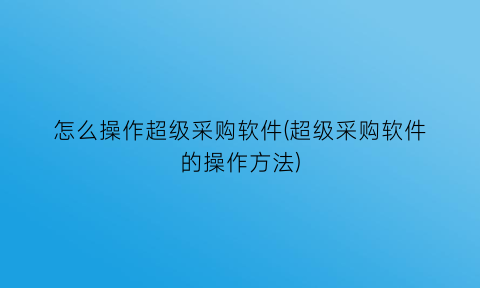 怎么操作超级采购软件(超级采购软件的操作方法)